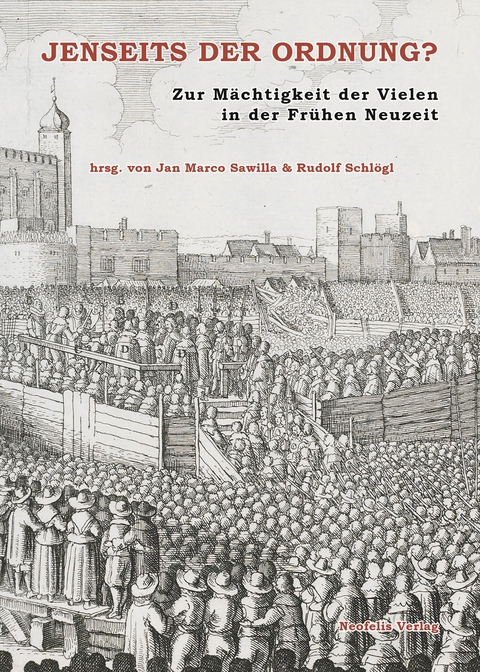 JENSEITS DER ORDNUNG?

Zur Mächtigkeit der Vielen in der Frühen Neuzeit

hrsg. von Jan Marco Sawilla & Rudolf Schlögl

Neofelis Verlag